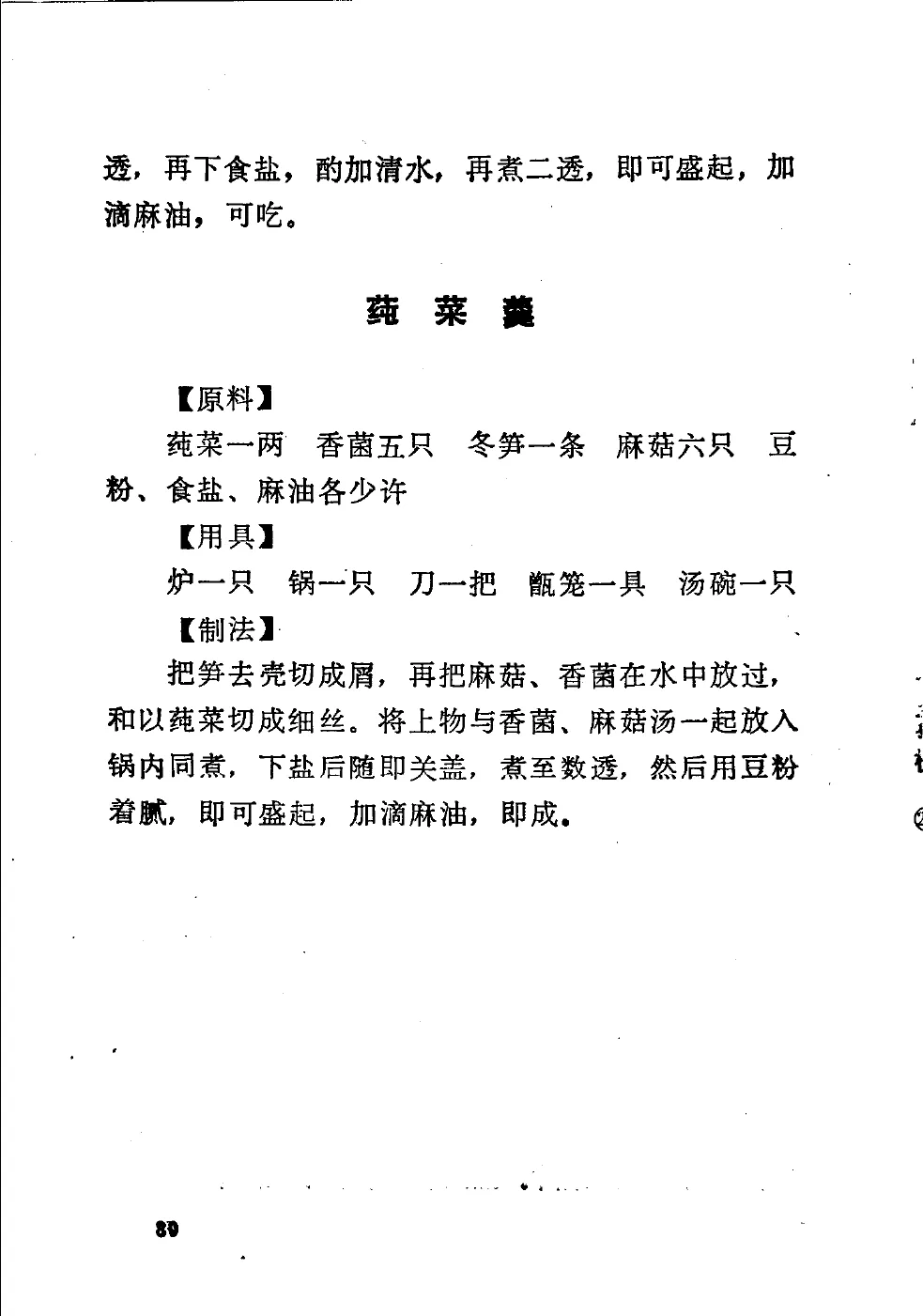 透，再下食盐，酌加清水，再煮二透，即可盛起，加滴麻油，可吃。

莼 菜 羹

【原料】

莼菜一两　香菌五只　冬笋一条　麻菇六只　豆粉、食盐、麻油各少许

【用具】

炉一只　锅一只　刀一把　甑笼一具　汤碗一只

【制法】

把笋去壳切成屑，再把麻菇、香菌在水中放过，和以莼菜切成细丝。将上物与香菌、麻菇汤一起放入锅内同煮，下盐后随即关盖，煮至数透，然后用豆粉着腻，即可盛起，加滴麻油，即成。

80